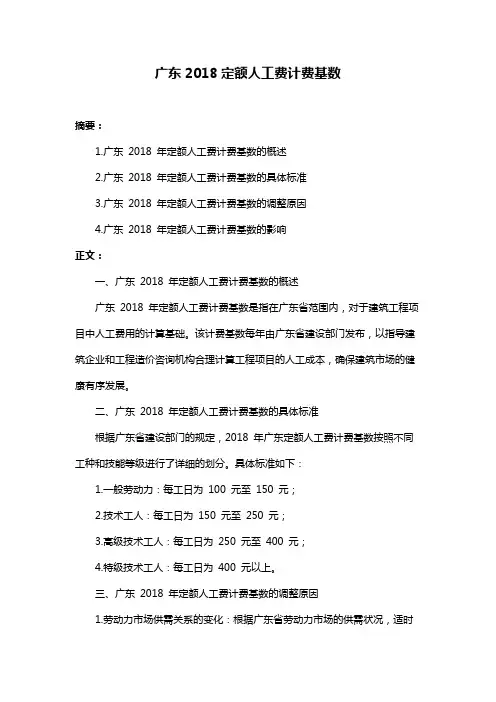 广东 2018 定额人工费计费基数

摘要：

1.广东 2018 年定额人工费计费基数的概述

2.广东 2018 年定额人工费计费基数的具体标准

3.广东 2018 年定额人工费计费基数的调整原因

4.广东 2018 年定额人工费计费基数的影响

正文：

一、广东 2018 年定额人工费计费基数的概述

广东 2018 年定额人工费计费基数是指在广东省范围内，对于建筑工程项目中人工费用的计算基础。该计费基数每年由广东省建设部门发布，以指导建筑企业和工程造价咨询机构合理计算工程项目的人工成本，确保建筑市场的健康有序发展。

二、广东 2018 年定额人工费计费基数的具体标准

根据广东省建设部门的规定，2018 年广东定额人工费计费基数按照不同工种和技能等级进行了详细的划分。具体标准如下：

1.一般劳动力：每工日为 100 元至 150 元；

2.技术工人：每工日为 150 元至 250 元；

3.高级技术工人：每工日为 250 元至 400 元；

4.特级技术工人：每工日为 400 元以上。

三、广东 2018 年定额人工费计费基数的调整原因

1.劳动力市场供需关系的变化：根据广东省劳动力市场的供需状况，适时